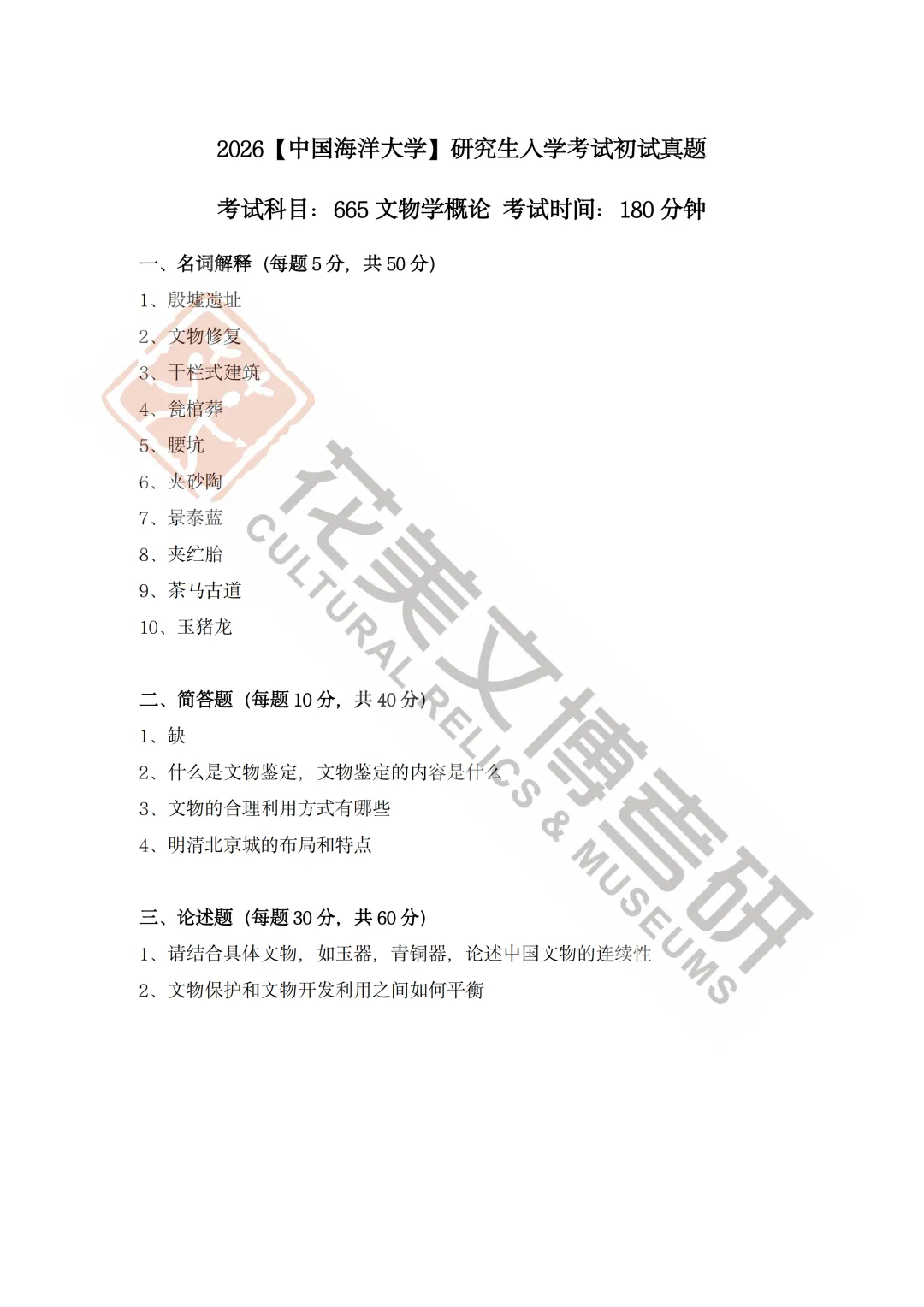 2026【中国海洋大学】研究生入学考试初试真题

考试科目：665 文物学概论 考试时间：180 分钟

一、名词解释（每题 5 分，共 50 分）

1、殷墟遗址

2、文物修复

3、干栏式建筑

4、瓮棺葬

5、腰坑

6、夹砂陶

7、景泰蓝

8、夹纻胎

9、茶马古道

10、玉猪龙

二、简答题（每题 10 分，共 40 分）

1、缺

2、什么是文物鉴定，文物鉴定的内容是什么

3、文物的合理利用方式有哪些

4、明清北京城的布局和特点

三、论述题（每题 30 分，共 60 分）

1、请结合具体文物，如玉器，青铜器，论述中国文物的连续性

2、文物保护和文物开发利用之间如何平衡

花美文博考研
CULTURAL RELICS & MUSEUMS